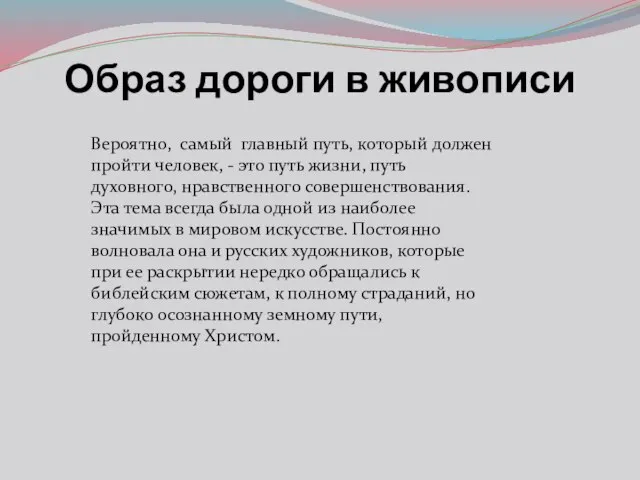 Образ дороги в живописи

Вероятно, самый главный путь, который должен пройти человек, - это путь жизни, путь духовного, нравственного совершенствования. Эта тема всегда была одной из наиболее значимых в мировом искусстве. Постоянно волновала она и русских художников, которые при ее раскрытии нередко обращались к библейским сюжетам, к полному страданий, но глубоко осознанному земному пути, пройденному Христом.